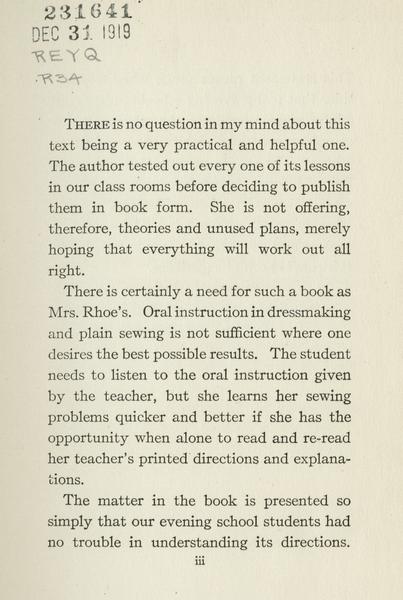 231641
DEC 31 1919
REYQ
.R34

THERE is no question in my mind about this text being a very practical and helpful one. The author tested out every one of its lessons in our class rooms before deciding to publish them in book form. She is not offering, therefore, theories and unused plans, merely hoping that everything will work out all right.

There is certainly a need for such a book as Mrs. Rhoe's. Oral instruction in dressmaking and plain sewing is not sufficient where one desires the best possible results. The student needs to listen to the oral instruction given by the teacher, but she learns her sewing problems quicker and better if she has the opportunity when alone to read and re-read her teacher's printed directions and explanations.

The matter in the book is presented so simply that our evening school students had no trouble in understanding its directions.

iii